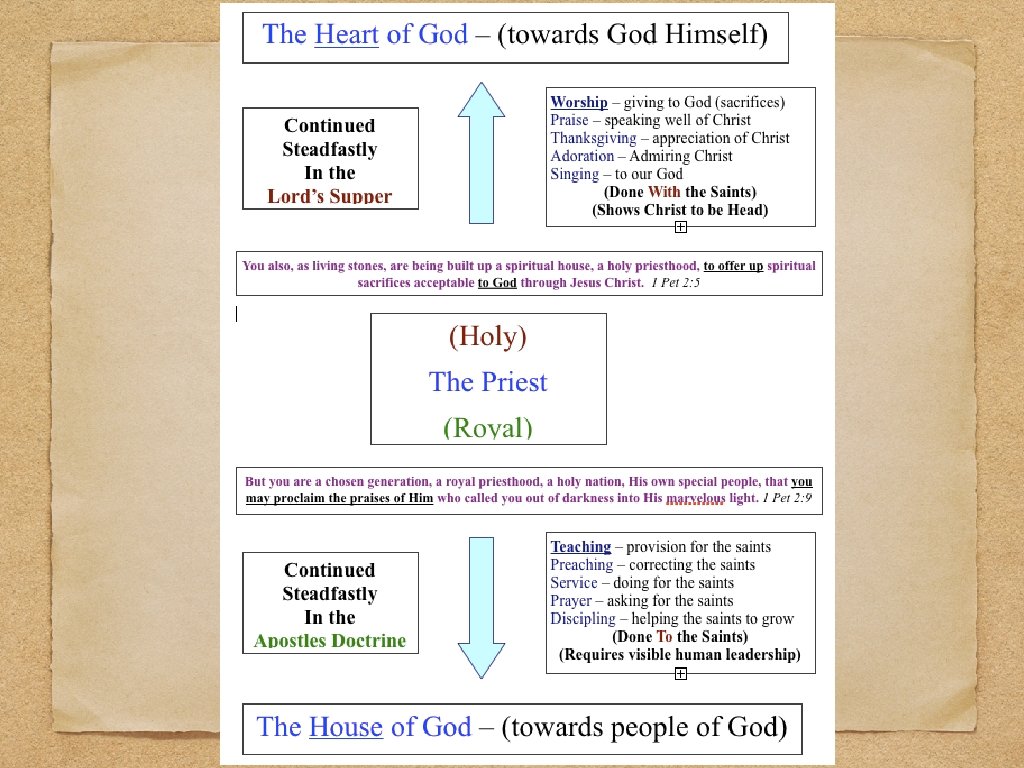 The Heart of God – (towards God Himself)

Continued
Steadfastly
In the
Lord's Supper

Worship – giving to God (sacrifices)
Praise – speaking well of Christ
Thanksgiving – appreciation of Christ
Adoration – Admiring Christ
Singing – to our God
(Done With the Saints)
(Shows Christ to be Head)

You also, as living stones, are being built up a spiritual house, a holy priesthood, to offer up spiritual sacrifices acceptable to God through Jesus Christ. 1 Pet 2:5

(Holy)
The Priest
(Royal)

But you are a chosen generation, a royal priesthood, a holy nation, His own special people, that you may proclaim the praises of Him who called you out of darkness into His marvelous light. 1 Pet 2:9

Continued
Steadfastly
In the
Apostles Doctrine

Teaching – provision for the saints
Preaching – correcting the saints
Service – doing for the saints
Prayer – asking for the saints
Discipling – helping the saints to grow
(Done To the Saints)
(Requires visible human leadership)

The House of God – (towards people of God)